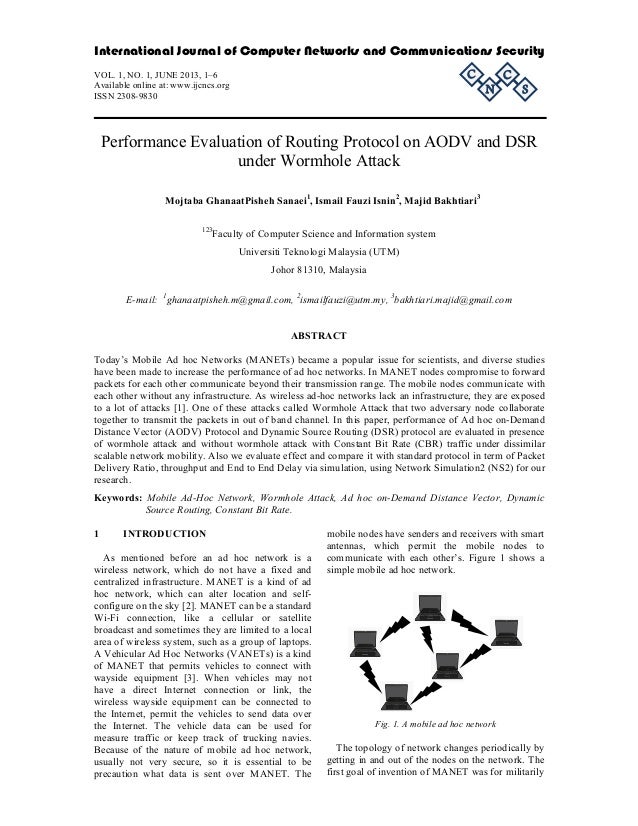 International Journal of Computer Networks and Communications Security

VOL. 1, NO. 1, JUNE 2013, 1–6
Available online at: www.ijcncs.org
ISSN 2308-9830

C N C S

Performance Evaluation of Routing Protocol on AODV and DSR under Wormhole Attack

Mojtaba GhanaatPisheh Sanaei$^1$, Ismail Fauzi Isnin$^2$, Majid Bakhtiari$^3$

$^{123}$Faculty of Computer Science and Information system

Universiti Teknologi Malaysia (UTM)

Johor 81310, Malaysia

E-mail: $^1$ghanaatpisheh.m@gmail.com, $^2$ismailfauzi@utm.my, $^3$bakhtiari.majid@gmail.com

ABSTRACT

Today's Mobile Ad hoc Networks (MANETs) became a popular issue for scientists, and diverse studies have been made to increase the performance of ad hoc networks. In MANET nodes compromise to forward packets for each other communicate beyond their transmission range. The mobile nodes communicate with each other without any infrastructure. As wireless ad-hoc networks lack an infrastructure, they are exposed to a lot of attacks [1]. One of these attacks called Wormhole Attack that two adversary node collaborate together to transmit the packets in out of band channel. In this paper, performance of Ad hoc on-Demand Distance Vector (AODV) Protocol and Dynamic Source Routing (DSR) protocol are evaluated in presence of wormhole attack and without wormhole attack with Constant Bit Rate (CBR) traffic under dissimilar scalable network mobility. Also we evaluate effect and compare it with standard protocol in term of Packet Delivery Ratio, throughput and End to End Delay via simulation, using Network Simulation2 (NS2) for our research.

Keywords: Mobile Ad-Hoc Network, Wormhole Attack, Ad hoc on-Demand Distance Vector, Dynamic Source Routing, Constant Bit Rate.

1 INTRODUCTION

As mentioned before an ad hoc network is a wireless network, which do not have a fixed and centralized infrastructure. MANET is a kind of ad hoc network, which can alter location and self-configure on the sky [2]. MANET can be a standard Wi-Fi connection, like a cellular or satellite broadcast and sometimes they are limited to a local area of wireless system, such as a group of laptops. A Vehicular Ad Hoc Networks (VANETs) is a kind of MANET that permits vehicles to connect with wayside equipment [3]. When vehicles may not have a direct Internet connection or link, the wireless wayside equipment can be connected to the Internet, permit the vehicles to send data over the Internet. The vehicle data can be used for measure traffic or keep track of trucking navies. Because of the nature of mobile ad hoc network, usually not very secure, so it is essential to be precaution what data is sent over MANET. The mobile nodes have senders and receivers with smart antennas, which permit the mobile nodes to communicate with each other's. Figure 1 shows a simple mobile ad hoc network.

Fig. 1. A mobile ad hoc network

The topology of network changes periodically by getting in and out of the nodes on the network. The first goal of invention of MANET was for militarily